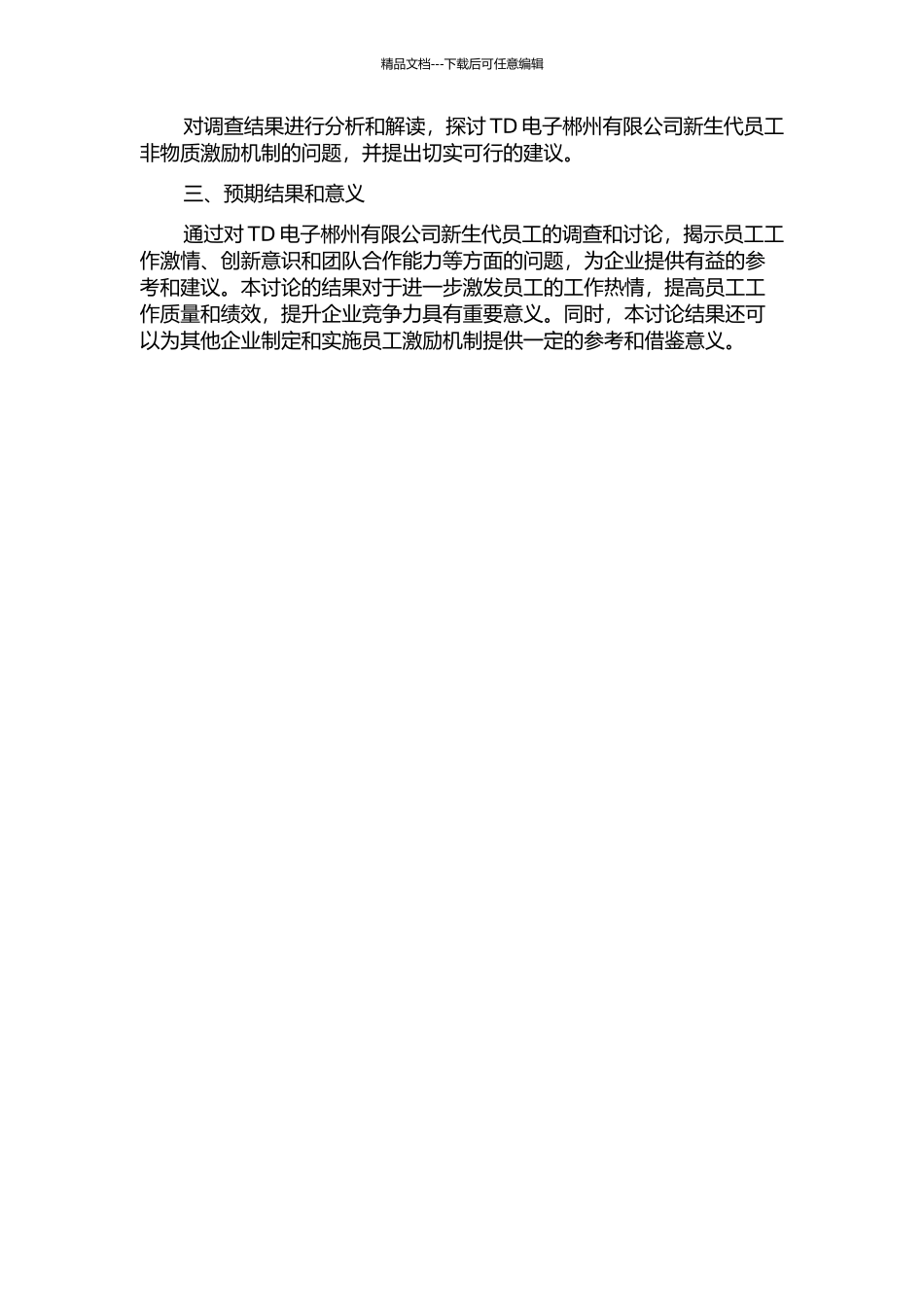 精品文档---下载后可任意编辑

对调查结果进行分析和解读，探讨 TD 电子郴州有限公司新生代员工非物质激励机制的问题，并提出切实可行的建议。

三、预期结果和意义

通过对 TD 电子郴州有限公司新生代员工的调查和讨论，揭示员工工作激情、创新意识和团队合作能力等方面的问题，为企业提供有益的参考和建议。本讨论的结果对于进一步激发员工的工作热情，提高员工工作质量和绩效，提升企业竞争力具有重要意义。同时，本讨论结果还可以为其他企业制定和实施员工激励机制提供一定的参考和借鉴意义。